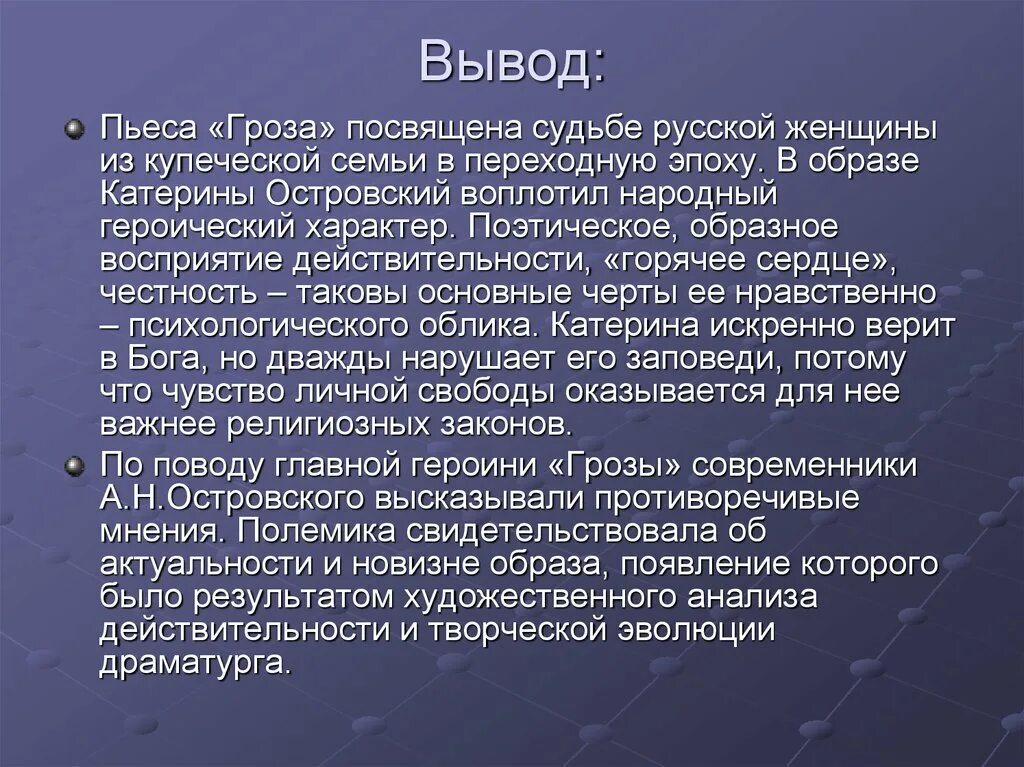 Вывод:

Пьеса «Гроза» посвящена судьбе русской женщины из купеческой семьи в переходную эпоху. В образе Катерины Островский воплотил народный героический характер. Поэтическое, образное восприятие действительности, «горячее сердце», честность – таковы основные черты ее нравственно – психологического облика. Катерина искренно верит в Бога, но дважды нарушает его заповеди, потому что чувство личной свободы оказывается для нее важнее религиозных законов.

По поводу главной героини «Грозы» современники А.Н.Островского высказывали противоречивые мнения. Полемика свидетельствовала об актуальности и новизне образа, появление которого было результатом художественного анализа действительности и творческой эволюции драматурга.